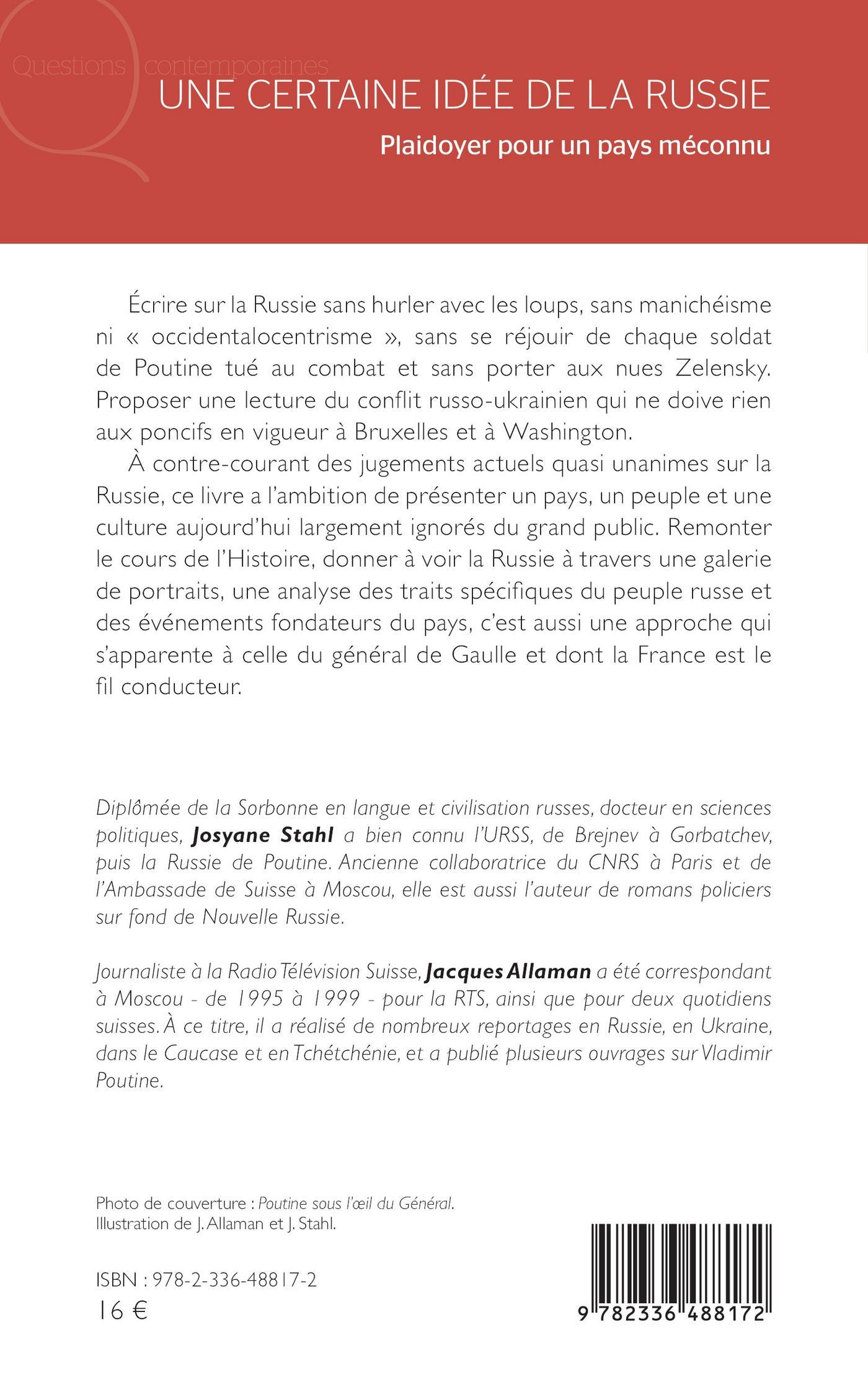 Questions contemporaines

UNE CERTAINE IDÉE DE LA RUSSIE

Plaidoyer pour un pays méconnu

Écrire sur la Russie sans hurler avec les loups, sans manichéisme ni « occidentalocentrisme », sans se réjouir de chaque soldat de Poutine tué au combat et sans porter aux nues Zelensky. Proposer une lecture du conflit russo-ukrainien qui ne doive rien aux poncifs en vigueur à Bruxelles et à Washington.

À contre-courant des jugements actuels quasi unanimes sur la Russie, ce livre a l'ambition de présenter un pays, un peuple et une culture aujourd'hui largement ignorés du grand public. Remonter le cours de l'Histoire, donner à voir la Russie à travers une galerie de portraits, une analyse des traits spécifiques du peuple russe et des événements fondateurs du pays, c'est aussi une approche qui s'apparente à celle du général de Gaulle et dont la France est le fil conducteur.

Diplômée de la Sorbonne en langue et civilisation russes, docteur en sciences politiques, Josyane Stahl a bien connu l'URSS, de Brejnev à Gorbatchev, puis la Russie de Poutine. Ancienne collaboratrice du CNRS à Paris et de l'Ambassade de Suisse à Moscou, elle est aussi l'auteur de romans policiers sur fond de Nouvelle Russie.

Journaliste à la Radio Télévision Suisse, Jacques Allaman a été correspondant à Moscou - de 1995 à 1999 - pour la RTS, ainsi que pour deux quotidiens suisses. À ce titre, il a réalisé de nombreux reportages en Russie, en Ukraine, dans le Caucase et en Tchétchénie, et a publié plusieurs ouvrages sur Vladimir Poutine.

Photo de couverture : Poutine sous l'œil du Général.
Illustration de J. Allaman et J. Stahl.

ISBN : 978-2-336-48817-2
16 €

9 782336 488172